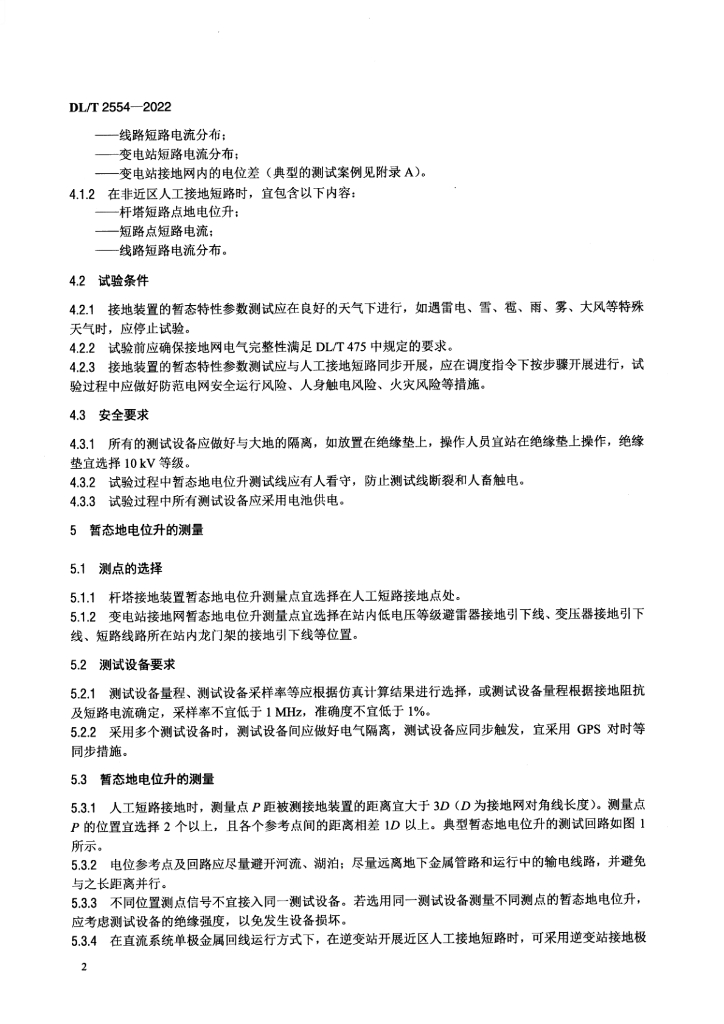 DL/T 2554—2022

——线路短路电流分布；
——变电站短路电流分布；
——变电站接地网内的电位差（典型的测试案例见附录 A）。

4.1.2 在非近区人工接地短路时，宜包含以下内容：
——杆塔短路点地电位升；
——短路点短路电流；
——线路短路电流分布。

4.2 试验条件

4.2.1 接地装置的暂态特性参数测试应在良好的天气下进行，如遇雷电、雪、雹、雨、雾、大风等特殊天气时，应停止试验。

4.2.2 试验前应确保接地网电气完整性满足 DL/T 475 中规定的要求。

4.2.3 接地装置的暂态特性参数测试应与人工接地短路同步开展，应在调度指令下按步骤开展进行，试验过程中应做好防范电网安全运行风险、人身触电风险、火灾风险等措施。

4.3 安全要求

4.3.1 所有的测试设备应做好与大地的隔离，如放置在绝缘垫上，操作人员宜站在绝缘垫上操作，绝缘垫宜选择 10 kV 等级。

4.3.2 试验过程中暂态地电位升测试线应有人看守，防止测试线断裂和人畜触电。

4.3.3 试验过程中所有测试设备应采用电池供电。

5 暂态地电位升的测量

5.1 测点的选择

5.1.1 杆塔接地装置暂态地电位升测量点宜选择在人工短路接地点处。

5.1.2 变电站接地网暂态地电位升测量点宜选择在站内低电压等级避雷器接地引下线、变压器接地引下线、短路线路所在站内龙门架的接地引下线等位置。

5.2 测试设备要求

5.2.1 测试设备量程、测试设备采样率等应根据仿真计算结果进行选择，或测试设备量程根据接地阻抗及短路电流确定，采样率不宜低于 1 MHz，准确度不宜低于 1%。

5.2.2 采用多个测试设备时，测试设备间应做好电气隔离，测试设备应同步触发，宜采用 GPS 对时等同步措施。

5.3 暂态地电位升的测量

5.3.1 人工短路接地时，测量点 $P$ 距被测接地装置的距离宜大于 $3D$（$D$ 为接地网对角线长度）。测量点 $P$ 的位置宜选择 2 个以上，且各个参考点间的距离相差 $1D$ 以上。典型暂态地电位升的测试回路如图 1 所示。

5.3.2 电位参考点及回路应尽量避开河流、湖泊；尽量远离地下金属管路和运行中的输电线路，并避免与之长距离并行。

5.3.3 不同位置测点信号不宜接入同一测试设备。若选用同一测试设备测量不同测点的暂态地电位升，应考虑测试设备的绝缘强度，以免发生设备损坏。

5.3.4 在直流系统单极金属回线运行方式下，在逆变站开展近区人工接地短路时，可采用逆变站接地极

2